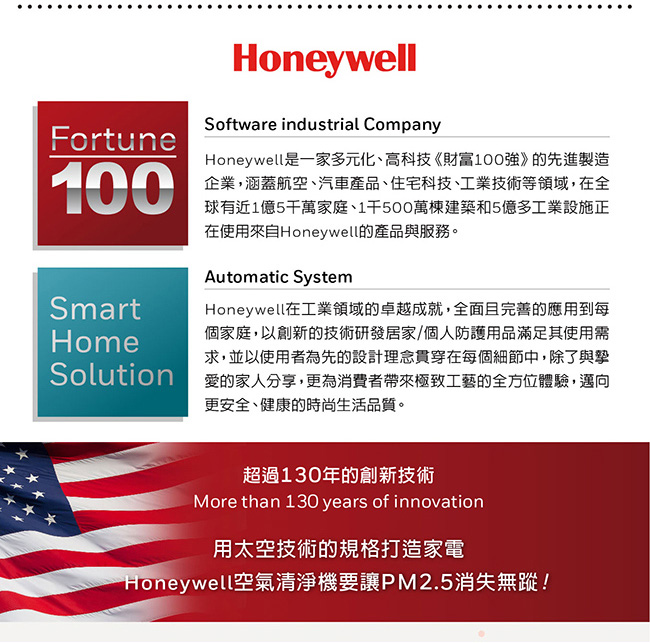 Honeywell

Fortune
100

Software industrial Company

Honeywell是一家多元化、高科技《財富100強》的先進製造企業，涵蓋航空、汽車產品、住宅科技、工業技術等領域，在全球有近1億5千萬家庭、1千500萬棟建築和5億多工業設施正在使用來自Honeywell的產品與服務。

Smart
Home
Solution

Automatic System

Honeywell在工業領域的卓越成就，全面且完善的應用到每個家庭，以創新的技術研發居家/個人防護用品滿足其使用需求，並以使用者為先的設計理念貫穿在每個細節中，除了與摯愛的家人分享，更為消費者帶來極致工藝的全方位體驗，邁向更安全、健康的時尚生活品質。

超過130年的創新技術
More than 130 years of innovation

用太空技術的規格打造家電
Honeywell空氣清淨機要讓PM2.5消失無蹤！